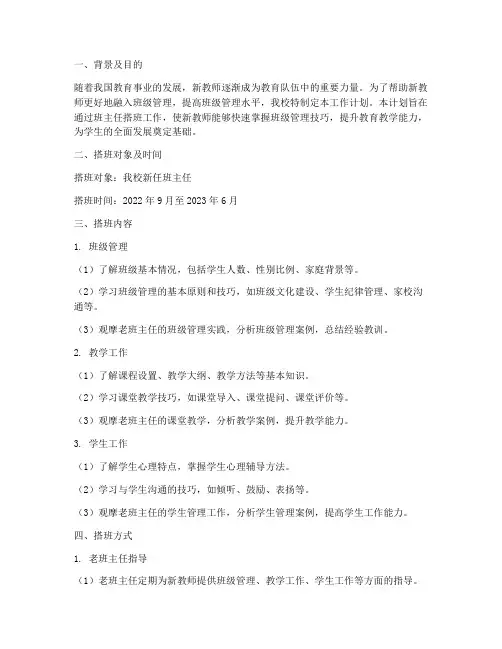 一、背景及目的

随着我国教育事业的发展，新教师逐渐成为教育队伍中的重要力量。为了帮助新教师更好地融入班级管理，提高班级管理水平，我校特制定本工作计划。本计划旨在通过班主任搭班工作，使新教师能够快速掌握班级管理技巧，提升教育教学能力，为学生的全面发展奠定基础。

二、搭班对象及时间

搭班对象：我校新任班主任

搭班时间：2022 年 9 月至 2023 年 6 月

三、搭班内容

1. 班级管理

（1）了解班级基本情况，包括学生人数、性别比例、家庭背景等。

（2）学习班级管理的基本原则和技巧，如班级文化建设、学生纪律管理、家校沟通等。

（3）观摩老班主任的班级管理实践，分析班级管理案例，总结经验教训。

2. 教学工作

（1）了解课程设置、教学大纲、教学方法等基本知识。

（2）学习课堂教学技巧，如课堂导入、课堂提问、课堂评价等。

（3）观摩老班主任的课堂教学，分析教学案例，提升教学能力。

3. 学生工作

（1）了解学生心理特点，掌握学生心理辅导方法。

（2）学习与学生沟通的技巧，如倾听、鼓励、表扬等。

（3）观摩老班主任的学生管理工作，分析学生管理案例，提高学生工作能力。

四、搭班方式

1. 老班主任指导

（1）老班主任定期为新教师提供班级管理、教学工作、学生工作等方面的指导。